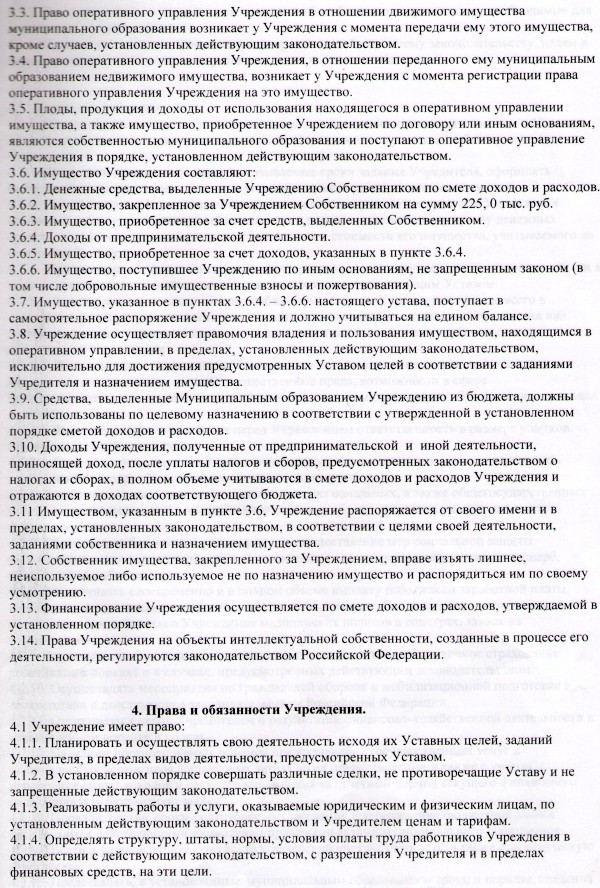 3.3. Право оперативного управления Учреждения в отношении движимого имущества муниципального образования возникает у Учреждения с момента передачи ему этого имущества, кроме случаев, установленных действующим законодательством.
3.4. Право оперативного управления Учреждения, в отношении переданного ему муниципальным образованием недвижимого имущества, возникает у Учреждения с момента регистрации права оперативного управления Учреждения на это имущество.
3.5. Плоды, продукция и доходы от использования находящегося в оперативном управлении имущества, а также имущество, приобретенное Учреждением по договору или иным основаниям, являются собственностью муниципального образования и поступают в оперативное управление Учреждения в порядке, установленном действующим законодательством.
3.6. Имущество Учреждения составляют:
3.6.1. Денежные средства, выделенные Учреждению Собственником по смете доходов и расходов.
3.6.2. Имущество, закрепленное за Учреждением Собственником на сумму 225, 0 тыс. руб.
3.6.3. Имущество, приобретенное за счет средств, выделенных Собственником.
3.6.4. Доходы от предпринимательской деятельности.
3.6.5. Имущество, приобретенное за счет доходов, указанных в пункте 3.6.4.
3.6.6. Имущество, поступившее Учреждению по иным основаниям, не запрещенным законом (в том числе добровольные имущественные взносы и пожертвования).
3.7. Имущество, указанное в пунктах 3.6.4. – 3.6.6. настоящего устава, поступает в самостоятельное распоряжение Учреждения и должно учитываться на едином балансе.
3.8. Учреждение осуществляет правомочия владения и пользования имуществом, находящимся в оперативном управлении, в пределах, установленных действующим законодательством, исключительно для достижения предусмотренных Уставом целей в соответствии с заданиями Учредителя и назначением имущества.
3.9. Средства, выделенные Муниципальным образованием Учреждению из бюджета, должны быть использованы по целевому назначению в соответствии с утвержденной в установленном порядке сметой доходов и расходов.
3.10. Доходы Учреждения, полученные от предпринимательской и иной деятельности, приносящей доход, после уплаты налогов и сборов, предусмотренных законодательством о налогах и сборах, в полном объеме учитываются в смете доходов и расходов Учреждения и отражаются в доходах соответствующего бюджета.
3.11 Имуществом, указанным в пункте 3.6, Учреждение распоряжается от своего имени и в пределах, установленных законодательством, в соответствии с целями своей деятельности, заданиями собственника и назначением имущества.
3.12. Собственник имущества, закрепленного за Учреждением, вправе изъять лишнее, неиспользуемое либо используемое не по назначению имущество и распорядиться им по своему усмотрению.
3.13. Финансирование Учреждения осуществляется по смете доходов и расходов, утверждаемой в установленном порядке.
3.14. Права Учреждения на объекты интеллектуальной собственности, созданные в процессе его деятельности, регулируются законодательством Российской Федерации.

4. Права и обязанности Учреждения.
4.1 Учреждение имеет право:
4.1.1. Планировать и осуществлять свою деятельность исходя их Уставных целей, заданий Учредителя, в пределах видов деятельности, предусмотренных Уставом.
4.1.2. В установленном порядке совершать различные сделки, не противоречащие Уставу и не запрещенные действующим законодательством.
4.1.3. Реализовывать работы и услуги, оказываемые юридическим и физическим лицам, по установленным действующим законодательством и Учредителем ценам и тарифам.
4.1.4. Определять структуру, штаты, нормы, условия оплаты труда работников Учреждения в соответствии с действующим законодательством, с разрешения Учредителя и в пределах финансовых средств, на эти цели.